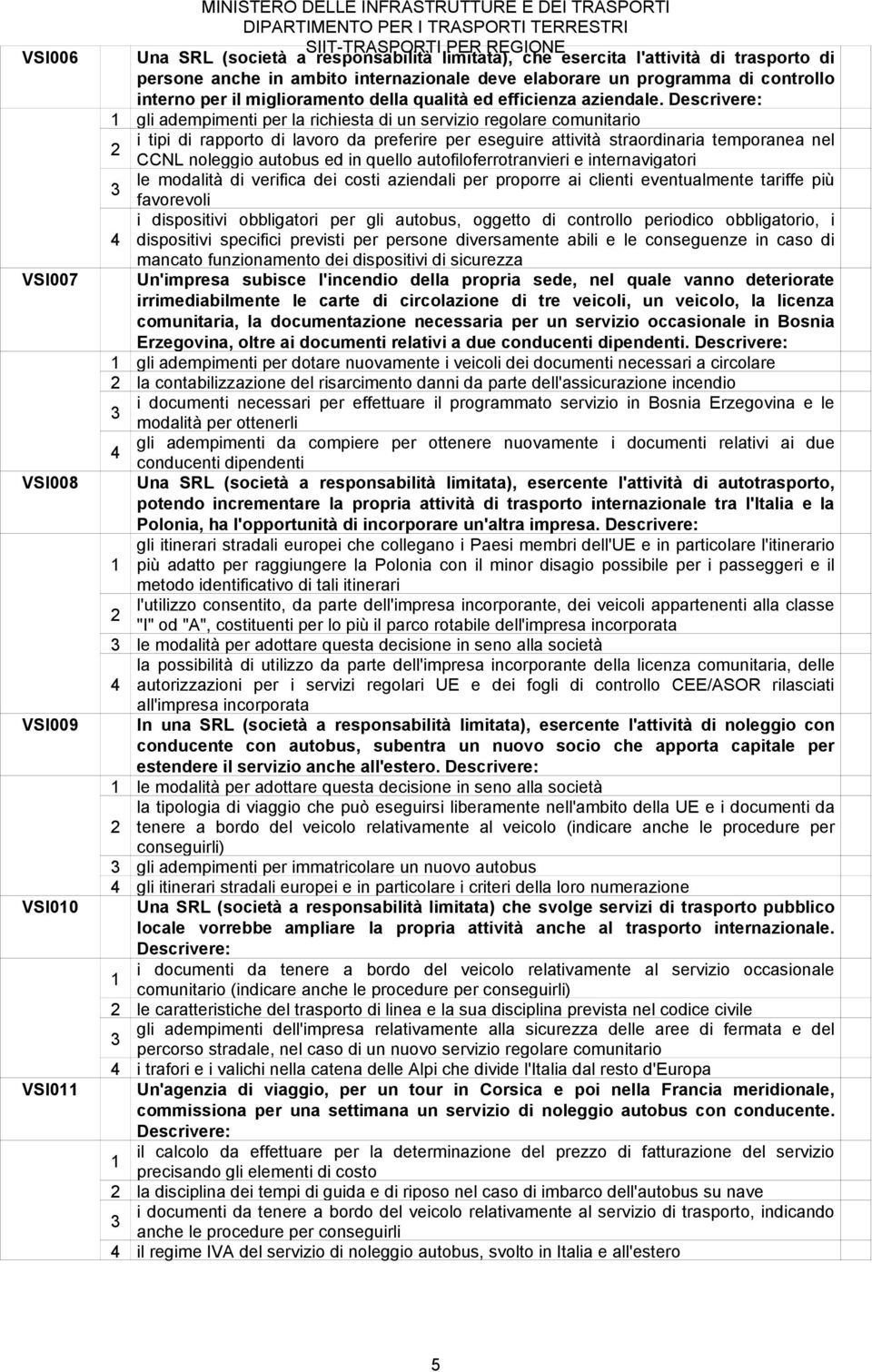 MINISTERO DELLE INFRASTRUTTURE E DEI TRASPORTI
DIPARTIMENTO PER I TRASPORTI TERRESTRI
SIIT-TRASPORTI PER REGIONE

| | | |
|---|---|---|
| VSI006 | | Una SRL (società a responsabilità limitata), che esercita l'attività di trasporto di persone anche in ambito internazionale deve elaborare un programma di controllo interno per il miglioramento della qualità ed efficienza aziendale. Descrivere: |
| | 1 | gli adempimenti per la richiesta di un servizio regolare comunitario |
| | 2 | i tipi di rapporto di lavoro da preferire per eseguire attività straordinaria temporanea nel CCNL noleggio autobus ed in quello autofiloferrotranvieri e internavigatori |
| | 3 | le modalità di verifica dei costi aziendali per proporre ai clienti eventualmente tariffe più favorevoli |
| | 4 | i dispositivi obbligatori per gli autobus, oggetto di controllo periodico obbligatorio, i dispositivi specifici previsti per persone diversamente abili e le conseguenze in caso di mancato funzionamento dei dispositivi di sicurezza |
| VSI007 | | Un'impresa subisce l'incendio della propria sede, nel quale vanno deteriorate irrimediabilmente le carte di circolazione di tre veicoli, un veicolo, la licenza comunitaria, la documentazione necessaria per un servizio occasionale in Bosnia Erzegovina, oltre ai documenti relativi a due conducenti dipendenti. Descrivere: |
| | 1 | gli adempimenti per dotare nuovamente i veicoli dei documenti necessari a circolare |
| | 2 | la contabilizzazione del risarcimento danni da parte dell'assicurazione incendio |
| | 3 | i documenti necessari per effettuare il programmato servizio in Bosnia Erzegovina e le modalità per ottenerli |
| | 4 | gli adempimenti da compiere per ottenere nuovamente i documenti relativi ai due conducenti dipendenti |
| VSI008 | | Una SRL (società a responsabilità limitata), esercente l'attività di autotrasporto, potendo incrementare la propria attività di trasporto internazionale tra l'Italia e la Polonia, ha l'opportunità di incorporare un'altra impresa. Descrivere: |
| | 1 | gli itinerari stradali europei che collegano i Paesi membri dell'UE e in particolare l'itinerario più adatto per raggiungere la Polonia con il minor disagio possibile per i passeggeri e il metodo identificativo di tali itinerari |
| | 2 | l'utilizzo consentito, da parte dell'impresa incorporante, dei veicoli appartenenti alla classe "I" od "A", costituenti per lo più il parco rotabile dell'impresa incorporata |
| | 3 | le modalità per adottare questa decisione in seno alla società |
| | 4 | la possibilità di utilizzo da parte dell'impresa incorporante della licenza comunitaria, delle autorizzazioni per i servizi regolari UE e dei fogli di controllo CEE/ASOR rilasciati all'impresa incorporata |
| VSI009 | | In una SRL (società a responsabilità limitata), esercente l'attività di noleggio con conducente con autobus, subentra un nuovo socio che apporta capitale per estendere il servizio anche all'estero. Descrivere: |
| | 1 | le modalità per adottare questa decisione in seno alla società |
| | 2 | la tipologia di viaggio che può eseguirsi liberamente nell'ambito della UE e i documenti da tenere a bordo del veicolo relativamente al veicolo (indicare anche le procedure per conseguirli) |
| | 3 | gli adempimenti per immatricolare un nuovo autobus |
| | 4 | gli itinerari stradali europei e in particolare i criteri della loro numerazione |
| VSI010 | | Una SRL (società a responsabilità limitata) che svolge servizi di trasporto pubblico locale vorrebbe ampliare la propria attività anche al trasporto internazionale. Descrivere: |
| | 1 | i documenti da tenere a bordo del veicolo relativamente al servizio occasionale comunitario (indicare anche le procedure per conseguirli) |
| | 2 | le caratteristiche del trasporto di linea e la sua disciplina prevista nel codice civile |
| | 3 | gli adempimenti dell'impresa relativamente alla sicurezza delle aree di fermata e del percorso stradale, nel caso di un nuovo servizio regolare comunitario |
| | 4 | i trafori e i valichi nella catena delle Alpi che divide l'Italia dal resto d'Europa |
| VSI011 | | Un'agenzia di viaggio, per un tour in Corsica e poi nella Francia meridionale, commissiona per una settimana un servizio di noleggio autobus con conducente. Descrivere: |
| | 1 | il calcolo da effettuare per la determinazione del prezzo di fatturazione del servizio precisando gli elementi di costo |
| | 2 | la disciplina dei tempi di guida e di riposo nel caso di imbarco dell'autobus su nave |
| | 3 | i documenti da tenere a bordo del veicolo relativamente al servizio di trasporto, indicando anche le procedure per conseguirli |
| | 4 | il regime IVA del servizio di noleggio autobus, svolto in Italia e all'estero |

5